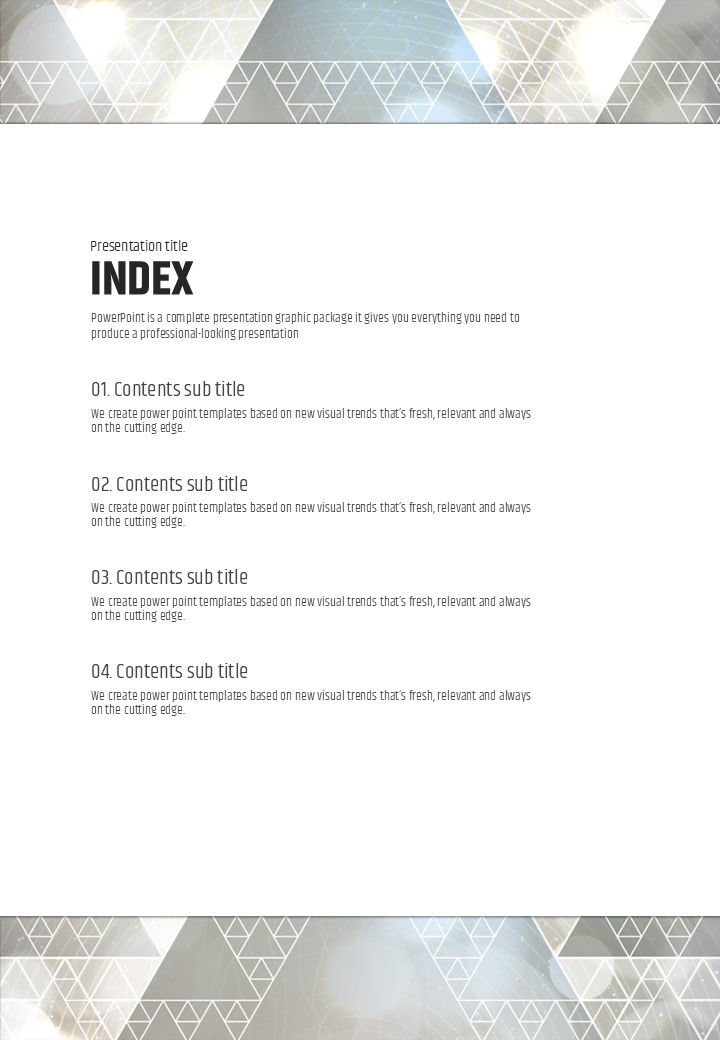 Presentation title

INDEX

PowerPoint is a complete presentation graphic package it gives you everything you need to produce a professional-looking presentation

01. Contents sub title

We create power point templates based on new visual trends that's fresh, relevant and always on the cutting edge.

02. Contents sub title

We create power point templates based on new visual trends that's fresh, relevant and always on the cutting edge.

03. Contents sub title

We create power point templates based on new visual trends that's fresh, relevant and always on the cutting edge.

04. Contents sub title

We create power point templates based on new visual trends that's fresh, relevant and always on the cutting edge.